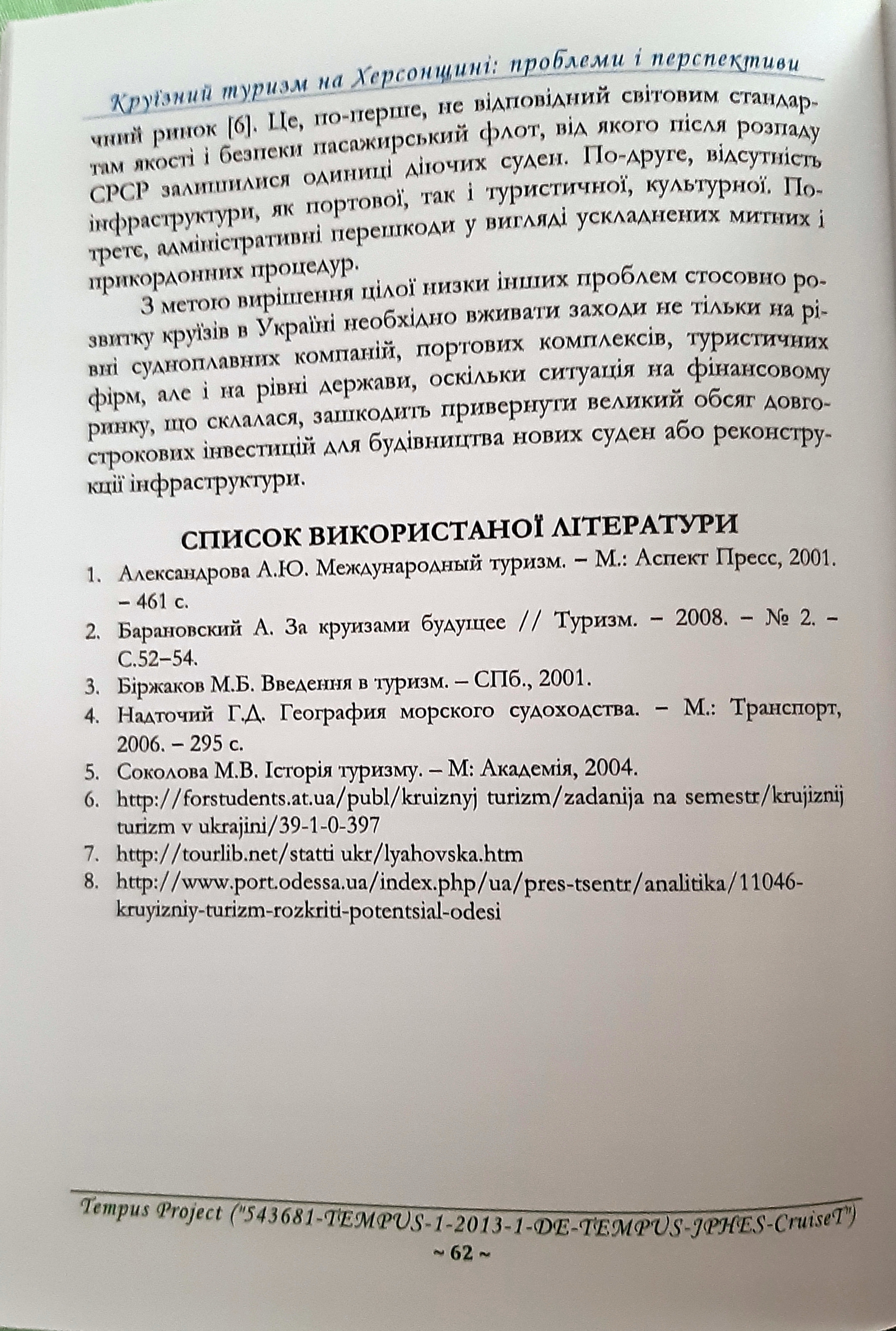 Круїзний туризм на Херсонщині: проблеми і перспективи

чний ринок [6]. Це, по-перше, не відповідний світовим стандартам якості і безпеки пасажирський флот, від якого після розпаду СРСР залишилися одиниці діючих суден. По-друге, відсутність інфраструктури, як портової, так і туристичної, культурної. По-третє, адміністративні перешкоди у вигляді ускладнених митних і прикордонних процедур.

З метою вирішення цілої низки інших проблем стосовно розвитку круїзів в Україні необхідно вживати заходи не тільки на рівні судноплавних компаній, портових комплексів, туристичних фірм, але і на рівні держави, оскільки ситуація на фінансовому ринку, що склалася, зашкодить привернути великий обсяг довгострокових інвестицій для будівництва нових суден або реконструкції інфраструктури.

СПИСОК ВИКОРИСТАНОЇ ЛІТЕРАТУРИ

1. Александрова А.Ю. Международный туризм. – М.: Аспект Пресс, 2001. – 461 с.
2. Барановский А. За круизами будущее // Туризм. – 2008. – № 2. – С.52–54.
3. Біржаков М.Б. Введення в туризм. – СПб., 2001.
4. Надточий Г.Д. География морского судоходства. – М.: Транспорт, 2006. – 295 с.
5. Соколова М.В. Історія туризму. – М: Академія, 2004.
6. http://forstudents.at.ua/publ/kruiznyj turizm/zadanija na semestr/krujiznij turizm v ukrajini/39-1-0-397
7. http://tourlib.net/statti ukr/lyahovska.htm
8. http://www.port.odessa.ua/index.php/ua/pres-tsentr/analitika/11046-kruyizniy-turizm-rozkriti-potentsial-odesi

Tempus Project ("543681-TEMPUS-1-2013-1-DE-TEMPUS-JPHES-CruiseT")
~ 62 ~